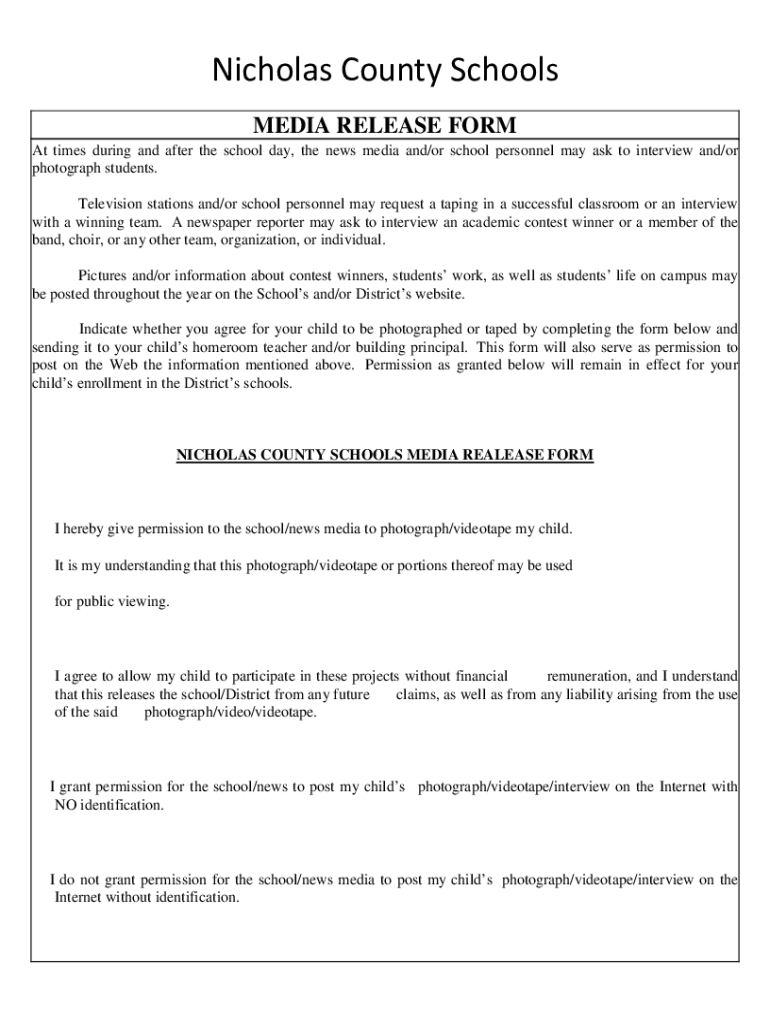 Nicholas County Schools

MEDIA RELEASE FORM

At times during and after the school day, the news media and/or school personnel may ask to interview and/or photograph students.

Television stations and/or school personnel may request a taping in a successful classroom or an interview with a winning team. A newspaper reporter may ask to interview an academic contest winner or a member of the band, choir, or any other team, organization, or individual.

Pictures and/or information about contest winners, students' work, as well as students' life on campus may be posted throughout the year on the School's and/or District's website.

Indicate whether you agree for your child to be photographed or taped by completing the form below and sending it to your child's homeroom teacher and/or building principal. This form will also serve as permission to post on the Web the information mentioned above. Permission as granted below will remain in effect for your child's enrollment in the District's schools.

NICHOLAS COUNTY SCHOOLS MEDIA REALEASE FORM

I hereby give permission to the school/news media to photograph/videotape my child.

It is my understanding that this photograph/videotape or portions thereof may be used

for public viewing.

I agree to allow my child to participate in these projects without financial remuneration, and I understand that this releases the school/District from any future claims, as well as from any liability arising from the use of the said photograph/video/videotape.

I grant permission for the school/news to post my child's photograph/videotape/interview on the Internet with NO identification.

I do not grant permission for the school/news media to post my child's photograph/videotape/interview on the Internet without identification.